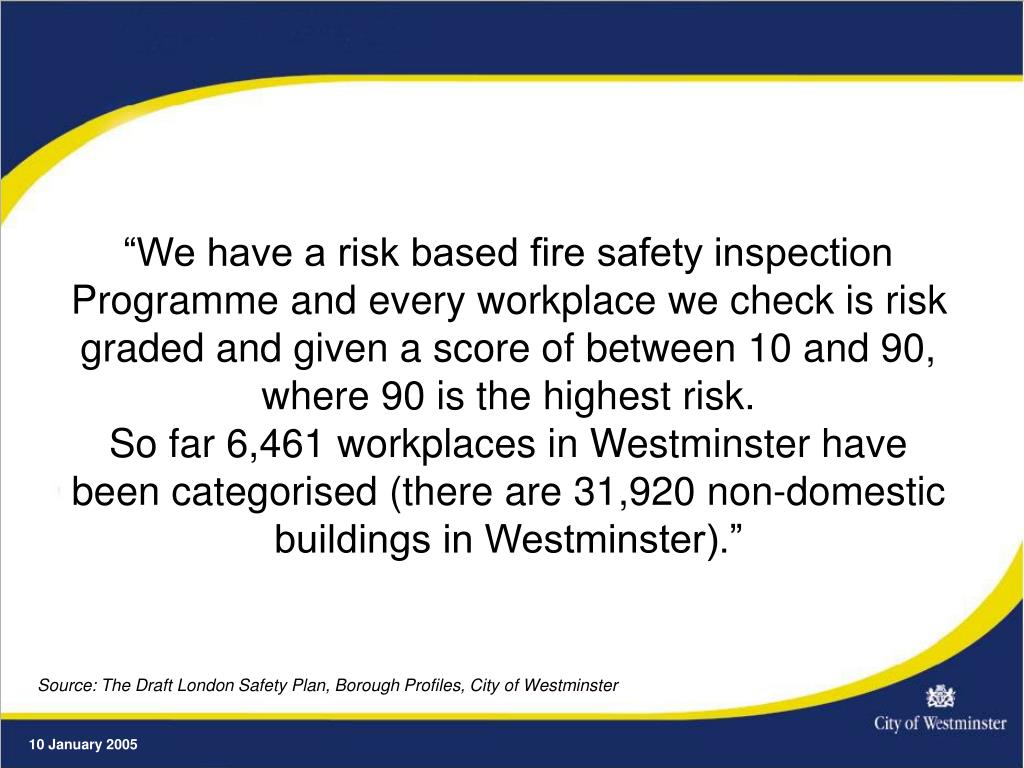 "We have a risk based fire safety inspection Programme and every workplace we check is risk graded and given a score of between 10 and 90, where 90 is the highest risk.

So far 6,461 workplaces in Westminster have been categorised (there are 31,920 non-domestic buildings in Westminster)."

Source: The Draft London Safety Plan, Borough Profiles, City of Westminster

City of Westminster

10 January 2005